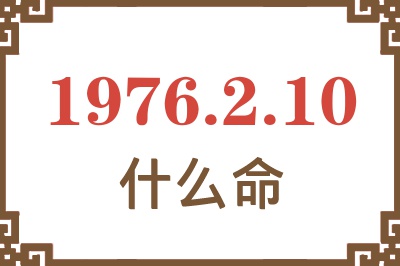 1976.2.10
什么命